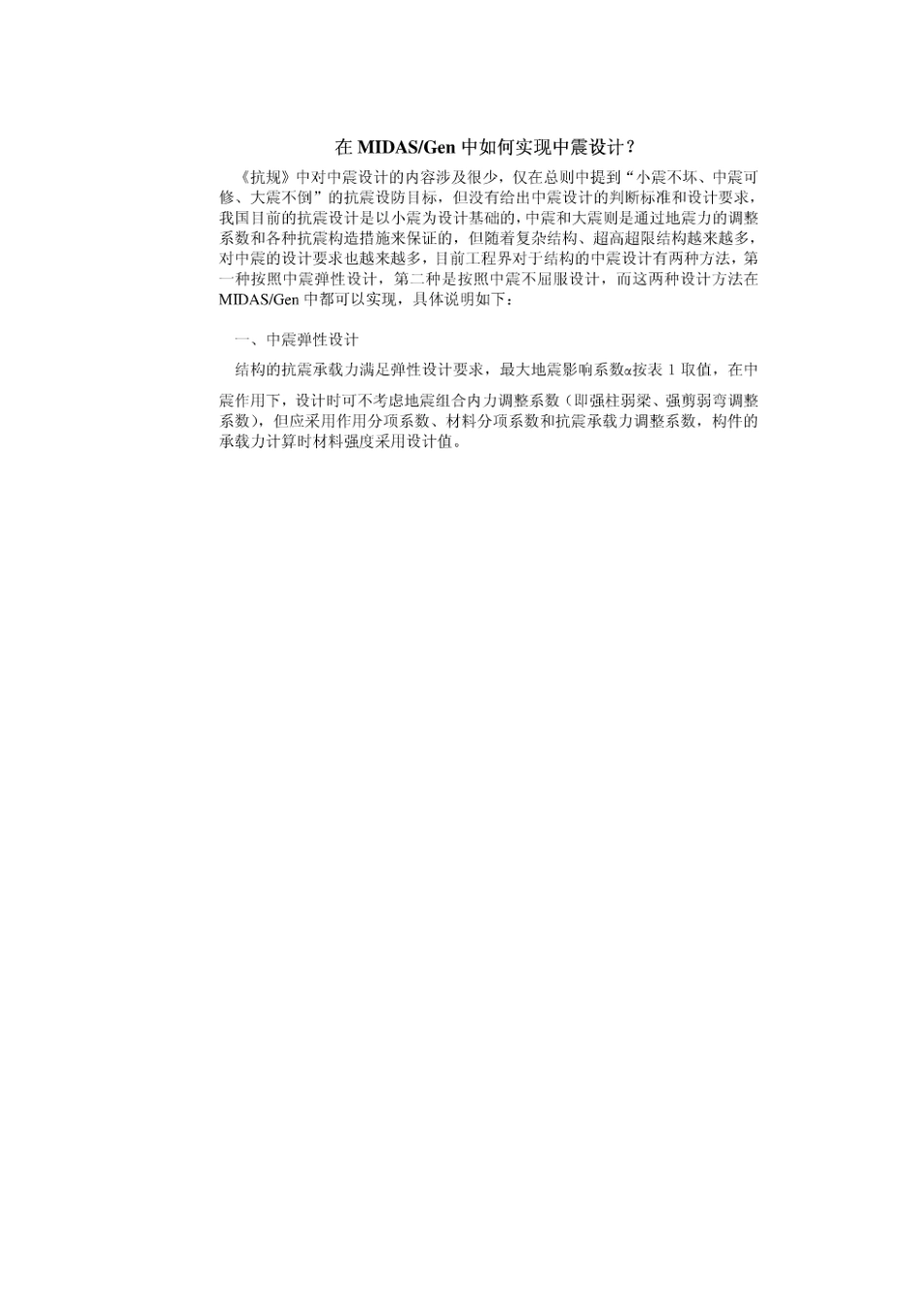 在 MIDAS/Gen 中如何实现中震设计？

《抗规》中对中震设计的内容涉及很少，仅在总则中提到“小震不坏、中震可修、大震不倒”的抗震设防目标，但没有给出中震设计的判断标准和设计要求，我国目前的抗震设计是以小震为设计基础的，中震和大震则是通过地震力的调整系数和各种抗震构造措施来保证的，但随着复杂结构、超高超限结构越来越多，对中震的设计要求也越来越多，目前工程界对于结构的中震设计有两种方法，第一种按照中震弹性设计，第二种是按照中震不屈服设计，而这两种设计方法在 MIDAS/Gen 中都可以实现，具体说明如下：

一、中震弹性设计

结构的抗震承载力满足弹性设计要求，最大地震影响系数α按表 1 取值，在中震作用下，设计时可不考虑地震组合内力调整系数（即强柱弱梁、强剪弱弯调整系数），但应采用作用分项系数、材料分项系数和抗震承载力调整系数，构件的承载力计算时材料强度采用设计值。